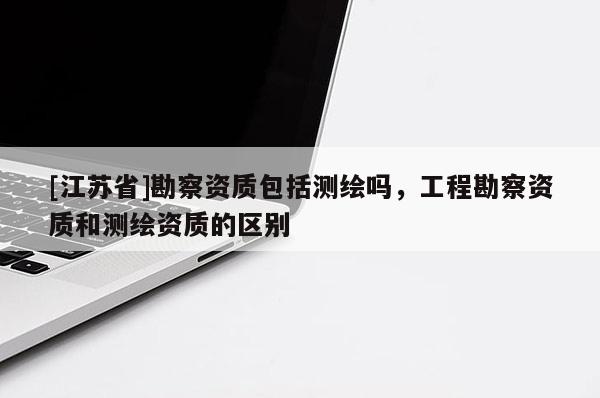 [江苏省]勘察资质包括测绘吗，工程勘察资质和测绘资质的区别